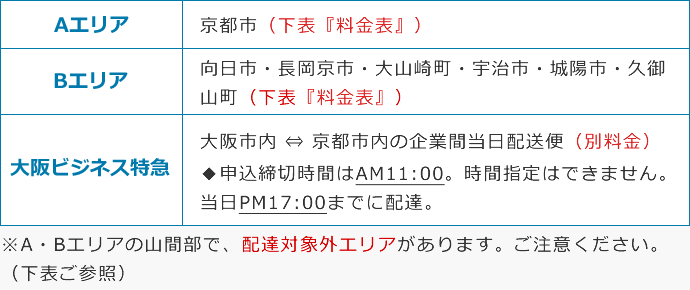 | Aエリア | 京都市（下表『料金表』） |
|---|---|
| Bエリア | 向日市・長岡京市・大山崎町・宇治市・城陽市・久御山町（下表『料金表』） |
| 大阪ビジネス特急 | 大阪市内 ⇔ 京都市内の企業間当日配送便（別料金）<br>◆申込締切時間はAM11:00。時間指定はできません。当日PM17:00までに配達。 |

※A・Bエリアの山間部で、配達対象外エリアがあります。ご注意ください。（下表ご参照）